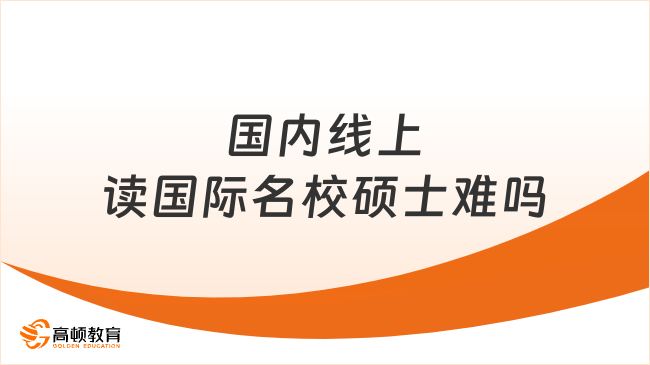 国内线上
读国际名校硕士难吗

高顿教育
GOLDEN EDUCATION